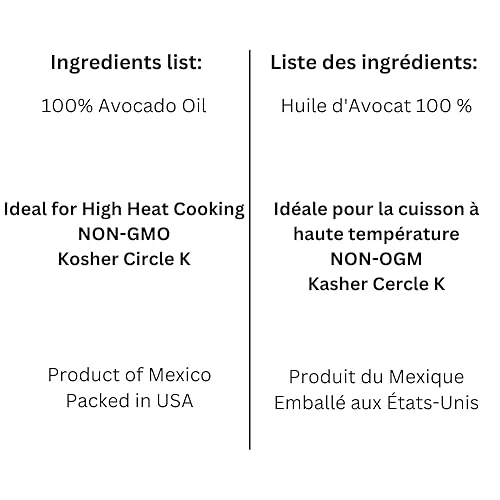 Ingredients list:

100% Avocado Oil

Ideal for High Heat Cooking
NON-GMO
Kosher Circle K

Product of Mexico
Packed in USA

Liste des ingrédients:

Huile d'Avocat 100 %

Idéale pour la cuisson à haute température
NON-OGM
Kasher Cercle K

Produit du Mexique
Emballé aux États-Unis